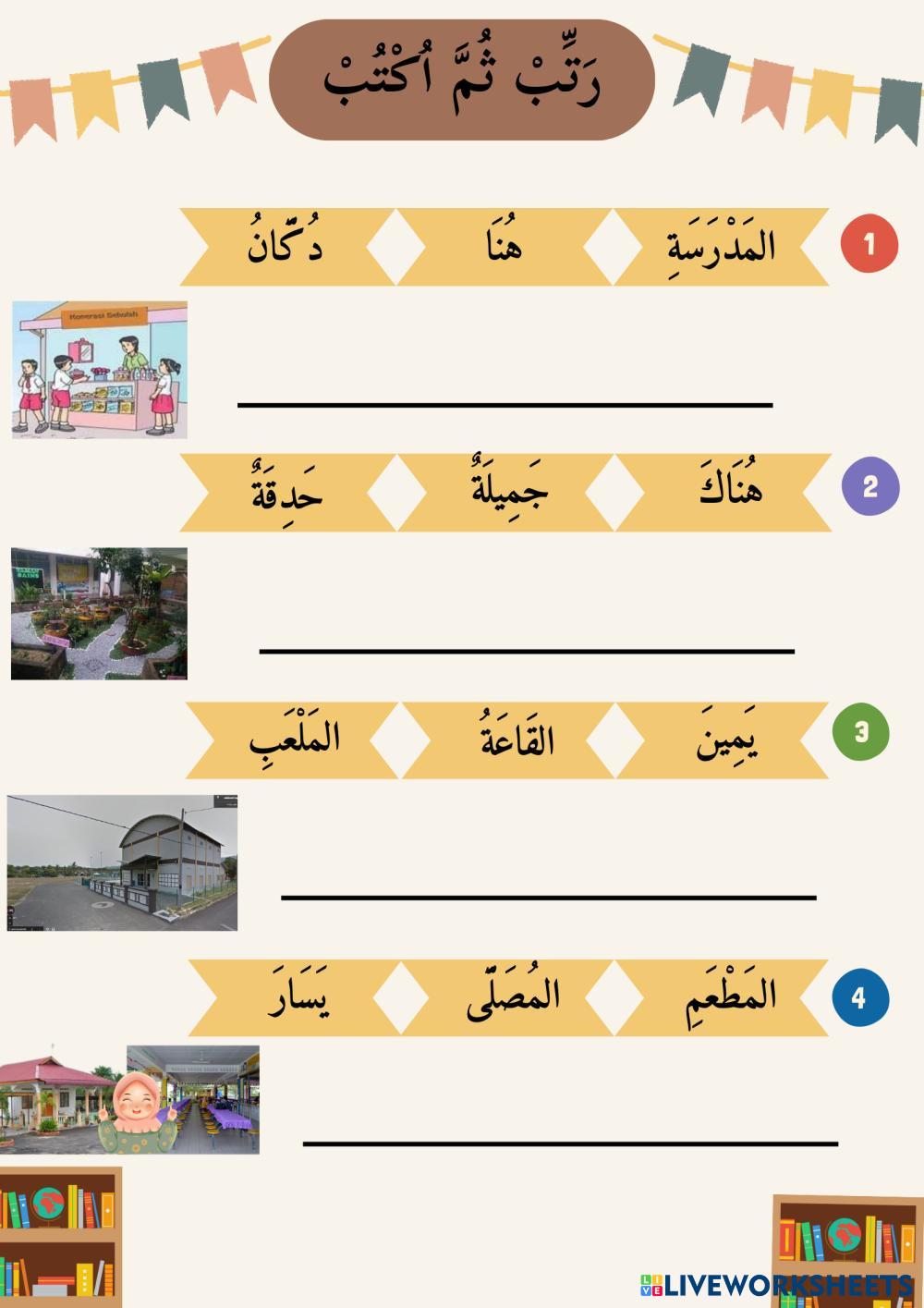 رَتِّبْ ثُمَّ اُكْتُبْ

1 المَدْرَسَةِ هُنَا دُكَّانُ

Koperasi Sekolah

2 هُنَاكَ جَمِيلَةٌ حَدِقَةٌ

3 يَمِينَ القَاعَةُ المَلْعَبِ

4 المَطْعَمِ المُصَلَّى يَسَارَ

LIVEWORKSHEETS